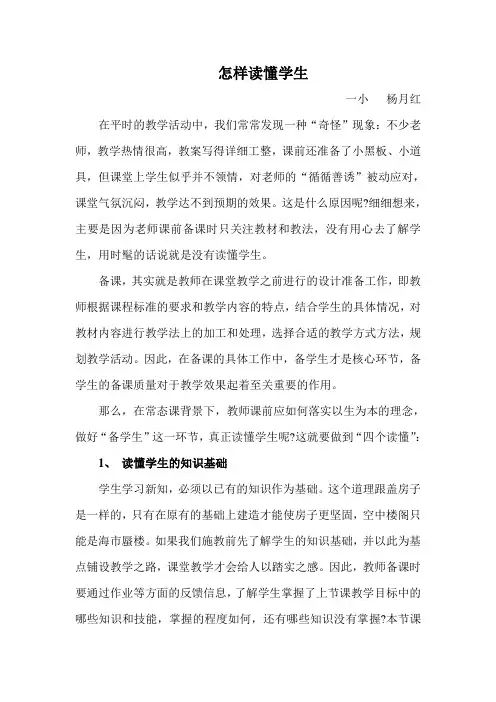 怎样读懂学生

一小　杨月红

在平时的教学活动中，我们常常发现一种“奇怪”现象：不少老师，教学热情很高，教案写得详细工整，课前还准备了小黑板、小道具，但课堂上学生似乎并不领情，对老师的“循循善诱”被动应对，课堂气氛沉闷，教学达不到预期的效果。这是什么原因呢?细细想来，主要是因为老师课前备课时只关注教材和教法，没有用心去了解学生，用时髦的话说就是没有读懂学生。

备课，其实就是教师在课堂教学之前进行的设计准备工作，即教师根据课程标准的要求和教学内容的特点，结合学生的具体情况，对教材内容进行教学法上的加工和处理，选择合适的教学方式方法，规划教学活动。因此，在备课的具体工作中，备学生才是核心环节，备学生的备课质量对于教学效果起着至关重要的作用。

那么，在常态课背景下，教师课前应如何落实以生为本的理念，做好“备学生”这一环节，真正读懂学生呢?这就要做到“四个读懂”:

1、　读懂学生的知识基础

学生学习新知，必须以已有的知识作为基础。这个道理跟盖房子是一样的，只有在原有的基础上建造才能使房子更坚固，空中楼阁只能是海市蜃楼。如果我们施教前先了解学生的知识基础，并以此为基点铺设教学之路，课堂教学才会给人以踏实之感。因此，教师备课时要通过作业等方面的反馈信息，了解学生掌握了上节课教学目标中的哪些知识和技能，掌握的程度如何，还有哪些知识没有掌握?本节课